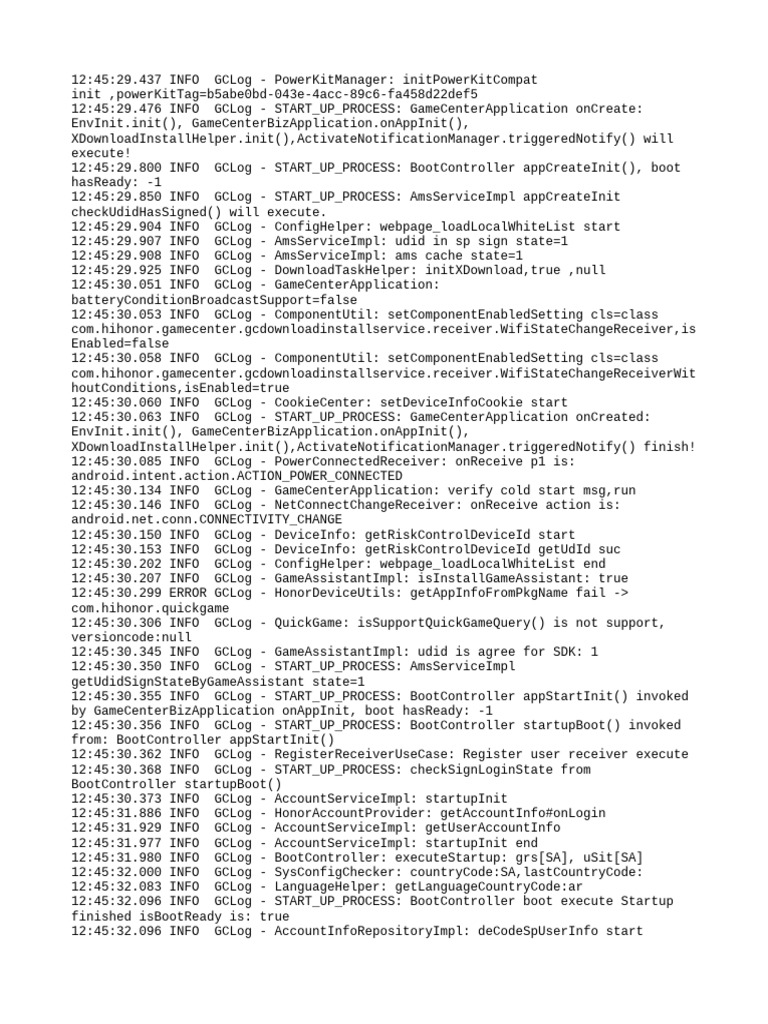 12:45:29.437 INFO  GCLog - PowerKitManager: initPowerKitCompat init ,powerKitTag=b5abe0bd-043e-4acc-89c6-fa458d22def5
12:45:29.476 INFO  GCLog - START_UP_PROCESS: GameCenterApplication onCreate: EnvInit.init(), GameCenterBizApplication.onAppInit(), XDownloadInstallHelper.init(),ActivateNotificationManager.triggeredNotify() will execute!
12:45:29.800 INFO  GCLog - START_UP_PROCESS: BootController appCreateInit(), boot hasReady: -1
12:45:29.850 INFO  GCLog - START_UP_PROCESS: AmsServiceImpl appCreateInit checkUdidHasSigned() will execute.
12:45:29.904 INFO  GCLog - ConfigHelper: webpage_loadLocalWhiteList start
12:45:29.907 INFO  GCLog - AmsServiceImpl: udid in sp sign state=1
12:45:29.908 INFO  GCLog - AmsServiceImpl: ams cache state=1
12:45:29.925 INFO  GCLog - DownloadTaskHelper: initXDownload,true ,null
12:45:30.051 INFO  GCLog - GameCenterApplication: batteryConditionBroadcastSupport=false
12:45:30.053 INFO  GCLog - ComponentUtil: setComponentEnabledSetting cls=class com.hihonor.gamecenter.gcdownloadinstallservice.receiver.WifiStateChangeReceiver,isEnabled=false
12:45:30.058 INFO  GCLog - ComponentUtil: setComponentEnabledSetting cls=class com.hihonor.gamecenter.gcdownloadinstallservice.receiver.WifiStateChangeReceiverWithoutConditions,isEnabled=true
12:45:30.060 INFO  GCLog - CookieCenter: setDeviceInfoCookie start
12:45:30.063 INFO  GCLog - START_UP_PROCESS: GameCenterApplication onCreated: EnvInit.init(), GameCenterBizApplication.onAppInit(), XDownloadInstallHelper.init(),ActivateNotificationManager.triggeredNotify() finish!
12:45:30.085 INFO  GCLog - PowerConnectedReceiver: onReceive p1 is: android.intent.action.ACTION_POWER_CONNECTED
12:45:30.134 INFO  GCLog - GameCenterApplication: verify cold start msg,run
12:45:30.146 INFO  GCLog - NetConnectChangeReceiver: onReceive action is: android.net.conn.CONNECTIVITY_CHANGE
12:45:30.150 INFO  GCLog - DeviceInfo: getRiskControlDeviceId start
12:45:30.153 INFO  GCLog - DeviceInfo: getRiskControlDeviceId getUdId suc
12:45:30.202 INFO  GCLog - ConfigHelper: webpage_loadLocalWhiteList end
12:45:30.207 INFO  GCLog - GameAssistantImpl: isInstallGameAssistant: true
12:45:30.299 ERROR GCLog - HonorDeviceUtils: getAppInfoFromPkgName fail -> com.hihonor.quickgame
12:45:30.306 INFO  GCLog - QuickGame: isSupportQuickGameQuery() is not support, versioncode:null
12:45:30.345 INFO  GCLog - GameAssistantImpl: udid is agree for SDK: 1
12:45:30.350 INFO  GCLog - START_UP_PROCESS: AmsServiceImpl getUdidSignStateByGameAssistant state=1
12:45:30.355 INFO  GCLog - START_UP_PROCESS: BootController appStartInit() invoked by GameCenterBizApplication onAppInit, boot hasReady: -1
12:45:30.356 INFO  GCLog - START_UP_PROCESS: BootController startupBoot() invoked from: BootController appStartInit()
12:45:30.362 INFO  GCLog - RegisterReceiverUseCase: Register user receiver execute
12:45:30.368 INFO  GCLog - START_UP_PROCESS: checkSignLoginState from BootController startupBoot()
12:45:30.373 INFO  GCLog - AccountServiceImpl: startupInit
12:45:31.886 INFO  GCLog - HonorAccountProvider: getAccountInfo#onLogin
12:45:31.929 INFO  GCLog - AccountServiceImpl: getUserAccountInfo
12:45:31.977 INFO  GCLog - AccountServiceImpl: startupInit end
12:45:31.980 INFO  GCLog - BootController: executeStartup: grs[SA], uSit[SA]
12:45:32.000 INFO  GCLog - SysConfigChecker: countryCode:SA,lastCountryCode:
12:45:32.083 INFO  GCLog - LanguageHelper: getLanguageCountryCode:ar
12:45:32.096 INFO  GCLog - START_UP_PROCESS: BootController boot execute Startup finished isBootReady is: true
12:45:32.096 INFO  GCLog - AccountInfoRepositoryImpl: deCodeSpUserInfo start